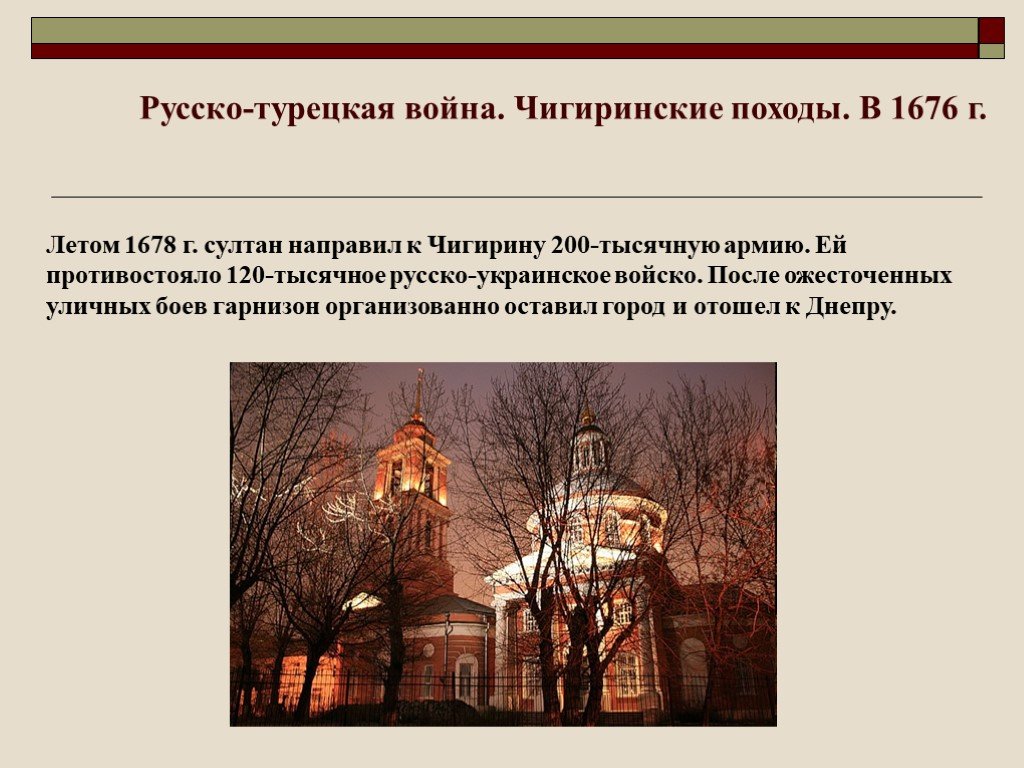 Русско-турецкая война. Чигиринские походы. В 1676 г.

Летом 1678 г. султан направил к Чигирину 200-тысячную армию. Ей противостояло 120-тысячное русско-украинское войско. После ожесточенных уличных боев гарнизон организованно оставил город и отошел к Днепру.